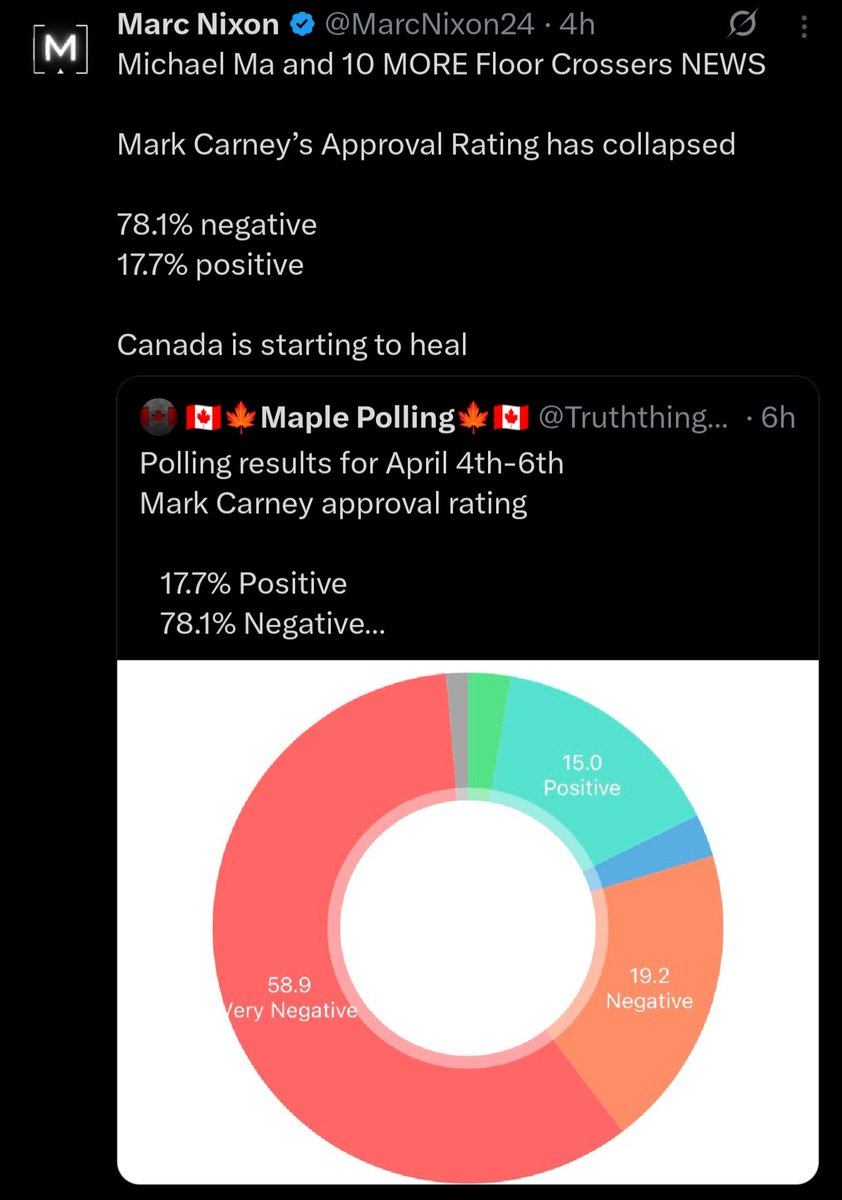 M

Marc Nixon @MarcNixon24 · 4h

Michael Ma and 10 MORE Floor Crossers NEWS

Mark Carney's Approval Rating has collapsed

78.1% negative
17.7% positive

Canada is starting to heal

🇨🇦🍁Maple Polling🍁🇨🇦 @Truththing... · 6h

Polling results for April 4th-6th
Mark Carney approval rating

17.7% Positive
78.1% Negative...

15.0
Positive

19.2
Negative

58.9
Very Negative